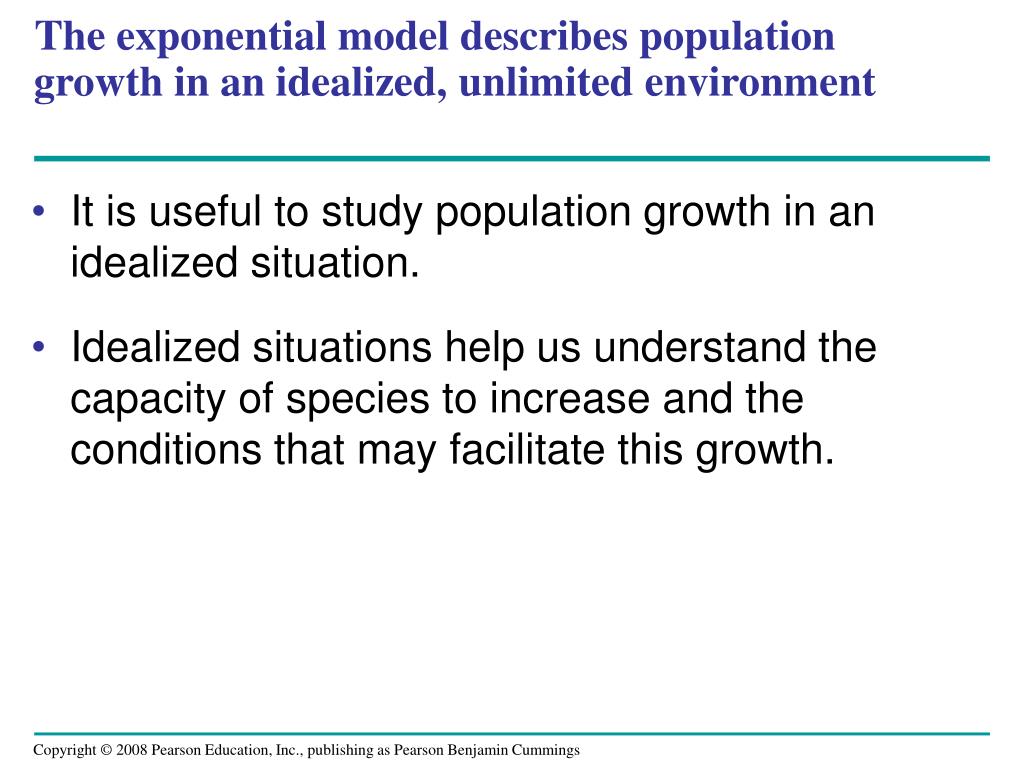 The exponential model describes population growth in an idealized, unlimited environment

• It is useful to study population growth in an idealized situation.

• Idealized situations help us understand the capacity of species to increase and the conditions that may facilitate this growth.

Copyright © 2008 Pearson Education, Inc., publishing as Pearson Benjamin Cummings